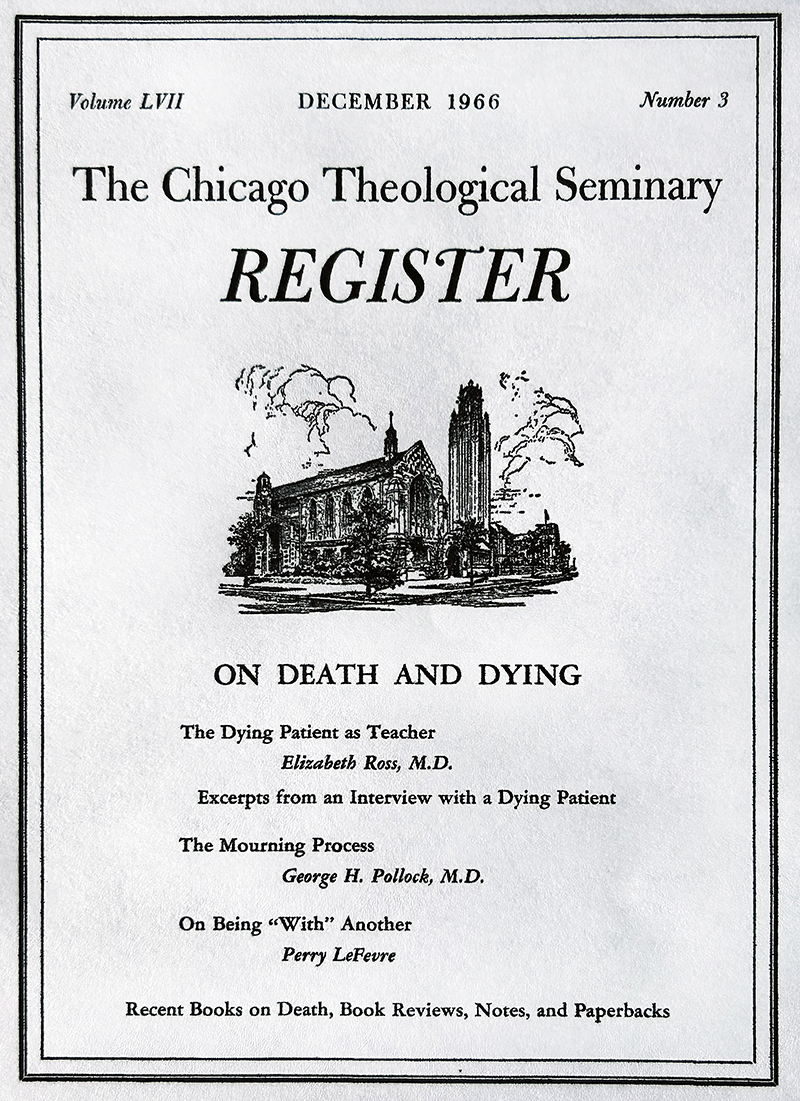 Volume LVII DECEMBER 1966 Number 3

The Chicago Theological Seminary

REGISTER

ON DEATH AND DYING

The Dying Patient as Teacher
Elizabeth Ross, M.D.

Excerpts from an Interview with a Dying Patient

The Mourning Process
George H. Pollock, M.D.

On Being "With" Another
Perry LeFevre

Recent Books on Death, Book Reviews, Notes, and Paperbacks